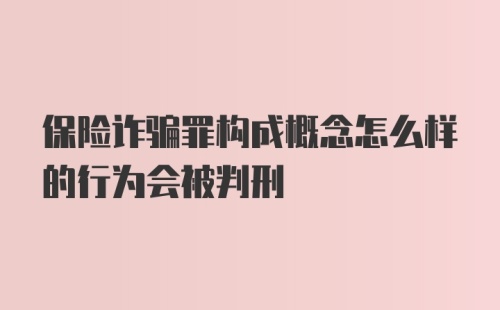 保险诈骗罪构成概念怎么样的行为会被判刑